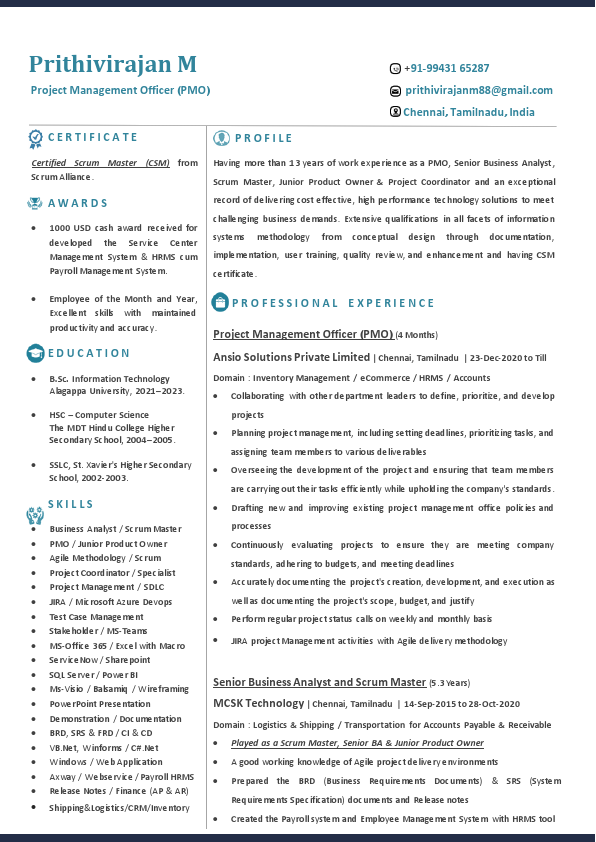 Prithivirajan M
Project Management Officer (PMO)

+91-99431 65287
prithivirajanm88@gmail.com
Chennai, Tamilnadu, India

CERTIFICATE

Certified Scrum Master (CSM) from Scrum Alliance.

AWARDS

- 1000 USD cash award received for developed the Service Center Management System & HRMS cum Payroll Management System.
- Employee of the Month and Year, Excellent skills with maintained productivity and accuracy.

EDUCATION

- B.Sc. Information Technology Alagappa University, 2021–2023.
- HSC – Computer Science The MDT Hindu College Higher Secondary School, 2004–2005.
- SSLC, St. Xavier's Higher Secondary School, 2002-2003.

SKILLS

- Business Analyst / Scrum Master
- PMO / Junior Product Owner
- Agile Methodology / Scrum
- Project Coordinator / Specialist
- Project Management / SDLC
- JIRA / Microsoft Azure Devops
- Test Case Management
- Stakeholder / MS-Teams
- MS-Office 365 / Excel with Macro
- Service Now / Sharepoint
- SQL Server / Power BI
- Ms-Visio / Balsamiq / Wireframing
- PowerPoint Presentation
- Demonstration / Documentation
- BRD, SRS & FRD / CI & CD
- VB.Net, Winforms / C#.Net
- Windows / Web Application
- Axway / Webservice / Payroll HRMS
- Release Notes / Finance (AP & AR)
- Shipping&Logistics/CRM/Inventory

PROFILE

Having more than 13 years of work experience as a PMO, Senior Business Analyst, Scrum Master, Junior Product Owner & Project Coordinator and an exceptional record of delivering cost effective, high performance technology solutions to meet challenging business demands. Extensive qualifications in all facets of information systems methodology from conceptual design through documentation, implementation, user training, quality review, and enhancement and having CSM certificate.

PROFESSIONAL EXPERIENCE

Project Management Officer (PMO) (4 Months)
Ansio Solutions Private Limited | Chennai, Tamilnadu | 23-Dec-2020 to Till
Domain : Inventory Management / eCommerce / HRMS / Accounts
- Collaborating with other department leaders to define, prioritize, and develop projects
- Planning project management, including setting deadlines, prioritizing tasks, and assigning team members to various deliverables
- Overseeing the development of the project and ensuring that team members are carrying out their tasks efficiently while upholding the company's standards.
- Drafting new and improving existing project management office policies and processes
- Continuously evaluating projects to ensure they are meeting company standards, adhering to budgets, and meeting deadlines
- Accurately documenting the project's creation, development, and execution as well as documenting the project's scope, budget, and justify
- Perform regular project status calls on weekly and monthly basis
- JIRA project Management activities with Agile delivery methodology

Senior Business Analyst and Scrum Master (5.3 Years)
MCSK Technology | Chennai, Tamilnadu | 14-Sep-2015 to 28-Oct-2020
Domain : Logistics & Shipping / Transportation for Accounts Payable & Receivable
- Played as a Scrum Master, Senior BA & Junior Product Owner
- A good working knowledge of Agile project delivery environments
- Prepared the BRD (Business Requirements Documents) & SRS (System Requirements Specification) documents and Release notes
- Created the Payroll system and Employee Management System with HRMS tool